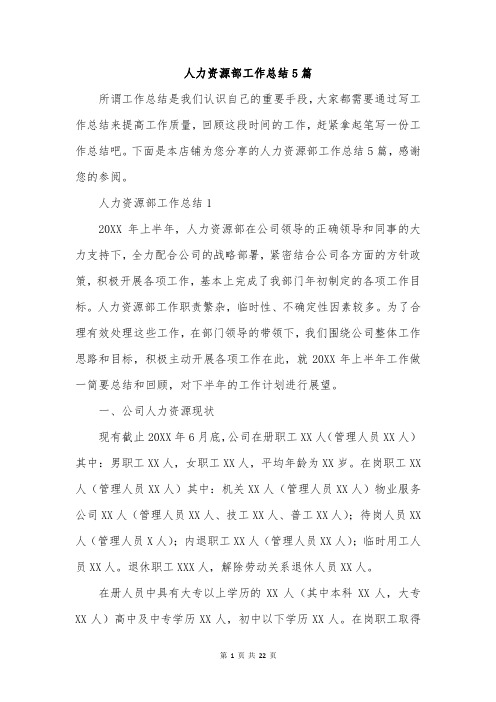 人力资源部工作总结5篇

所谓工作总结是我们认识自己的重要手段，大家都需要通过写工作总结来提高工作质量，回顾这段时间的工作，赶紧拿起笔写一份工作总结吧。下面是本店铺为您分享的人力资源部工作总结5篇，感谢您的参阅。

人力资源部工作总结1

20XX 年上半年，人力资源部在公司领导的正确领导和同事的大力支持下，全力配合公司的战略部署，紧密结合公司各方面的方针政策，积极开展各项工作，基本上完成了我部门年初制定的各项工作目标。人力资源部工作职责繁杂，临时性、不确定性因素较多。为了合理有效处理这些工作，在部门领导的带领下，我们围绕公司整体工作思路和目标，积极主动开展各项工作在此，就 20XX 年上半年工作做一简要总结和回顾，对下半年的工作计划进行展望。

一、公司人力资源现状

现有截止 20XX 年 6 月底，公司在册职工 XX 人（管理人员 XX 人）其中：男职工 XX 人，女职工 XX 人，平均年龄为 XX 岁。在岗职工 XX 人（管理人员 XX 人）其中：机关 XX 人（管理人员 XX 人）物业服务公司 XX 人（管理人员 XX 人、技工 XX 人、普工 XX 人）；待岗人员 XX 人（管理人员 X 人）；内退职工 XX 人（管理人员 XX 人）；临时用工人员 XX 人。退休职工 XXX 人，解除劳动关系退休人员 XX 人。

在册人员中具有大专以上学历的 XX 人（其中本科 XX 人，大专 XX 人）高中及中专学历 XX 人，初中以下学历 XX 人。在岗职工取得

第 1 页 共 22 页